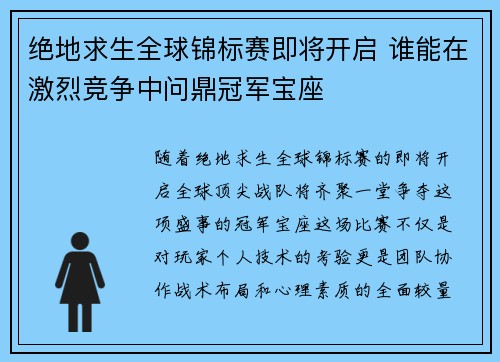 绝地求生全球锦标赛即将开启 谁能在激烈竞争中问鼎冠军宝座

随着绝地求生全球锦标赛的即将开启全球顶尖战队将齐聚一堂争夺这项盛事的冠军宝座这场比赛不仅是对玩家个人技术的考验更是团队协作战术布局和心理素质的全面较量